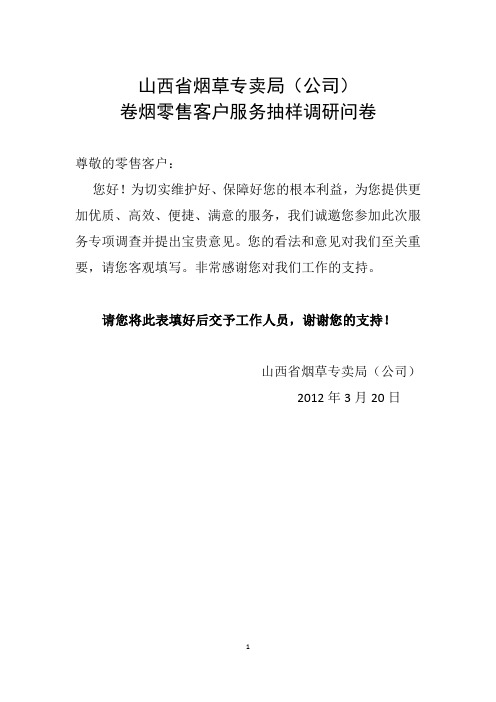 山西省烟草专卖局（公司）
卷烟零售客户服务抽样调研问卷

尊敬的零售客户：

您好！为切实维护好、保障好您的根本利益，为您提供更加优质、高效、便捷、满意的服务，我们诚邀您参加此次服务专项调查并提出宝贵意见。您的看法和意见对我们至关重要，请您客观填写。非常感谢您对我们工作的支持。

请您将此表填好后交予工作人员，谢谢您的支持！

山西省烟草专卖局（公司）
2012 年 3 月 20 日

1